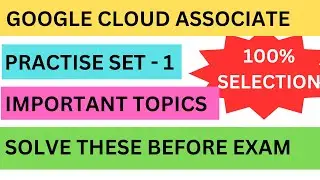 GOOGLE CLOUD ASSOCIATE

PRACTISE SET - 1

100%
SELECTION

IMPORTANT TOPICS

SOLVE THESE BEFORE EXAM